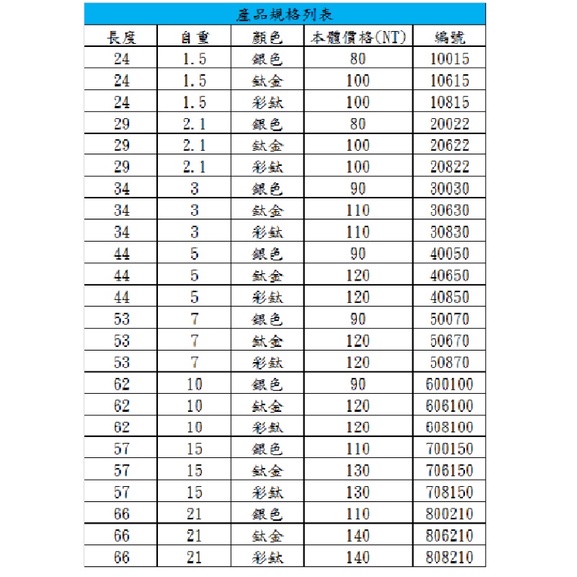 產品規格列表

| 長度 | 自重 | 顏色 | 本體價格(NT) | 編號 |
|---|---|---|---|---|
| 24 | 1.5 | 銀色 | 80 | 10015 |
| 24 | 1.5 | 鈦金 | 100 | 10615 |
| 24 | 1.5 | 彩鈦 | 100 | 10815 |
| 29 | 2.1 | 銀色 | 80 | 20022 |
| 29 | 2.1 | 鈦金 | 100 | 20622 |
| 29 | 2.1 | 彩鈦 | 100 | 20822 |
| 34 | 3 | 銀色 | 90 | 30030 |
| 34 | 3 | 鈦金 | 110 | 30630 |
| 34 | 3 | 彩鈦 | 110 | 30830 |
| 44 | 5 | 銀色 | 90 | 40050 |
| 44 | 5 | 鈦金 | 120 | 40650 |
| 44 | 5 | 彩鈦 | 120 | 40850 |
| 53 | 7 | 銀色 | 90 | 50070 |
| 53 | 7 | 鈦金 | 120 | 50670 |
| 53 | 7 | 彩鈦 | 120 | 50870 |
| 62 | 10 | 銀色 | 90 | 600100 |
| 62 | 10 | 鈦金 | 120 | 606100 |
| 62 | 10 | 彩鈦 | 120 | 608100 |
| 57 | 15 | 銀色 | 110 | 700150 |
| 57 | 15 | 鈦金 | 130 | 706150 |
| 57 | 15 | 彩鈦 | 130 | 708150 |
| 66 | 21 | 銀色 | 110 | 800210 |
| 66 | 21 | 鈦金 | 140 | 806210 |
| 66 | 21 | 彩鈦 | 140 | 808210 |